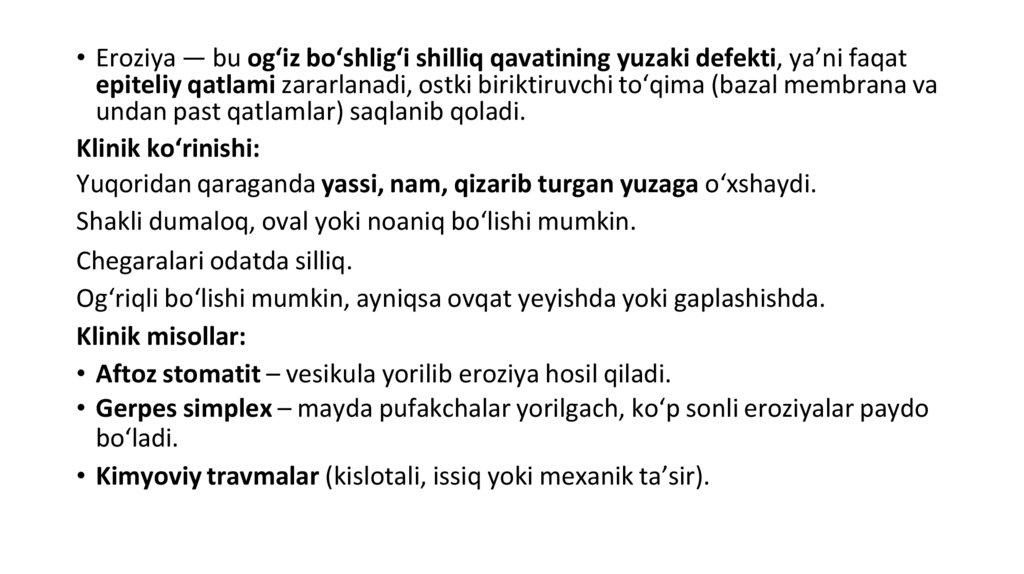 • Eroziya — bu og‘iz bo‘shlig‘i shilliq qavatining yuzaki defekti, ya’ni faqat epiteliy qatlami zararlanadi, ostki biriktiruvchi to‘qima (bazal membrana va undan past qatlamlar) saqlanib qoladi.

Klinik ko‘rinishi:

Yuqoridan qaraganda yassi, nam, qizarib turgan yuzaga o‘xshaydi.

Shakli dumaloq, oval yoki noaniq bo‘lishi mumkin.

Chegaralari odatda silliq.

Og‘riqli bo‘lishi mumkin, ayniqsa ovqat yeyishda yoki gaplashishda.

Klinik misollar:

• Aftoz stomatit – vesikula yorilib eroziya hosil qiladi.
• Gerpes simplex – mayda pufakchalar yorilgach, ko‘p sonli eroziyalar paydo bo‘ladi.
• Kimyoviy travmalar (kislotali, issiq yoki mexanik ta’sir).